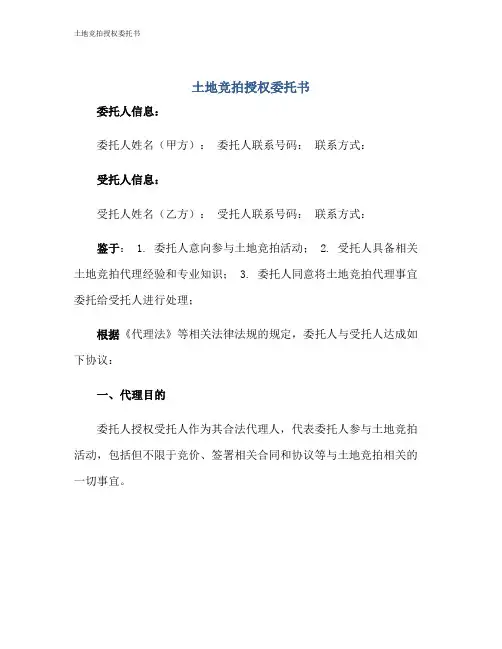 土地竞拍授权委托书

土地竞拍授权委托书

委托人信息：

委托人姓名（甲方）： 委托人联系号码： 联系方式：

受托人信息：

受托人姓名（乙方）： 受托人联系号码： 联系方式：

鉴于： 1. 委托人意向参与土地竞拍活动； 2. 受托人具备相关土地竞拍代理经验和专业知识； 3. 委托人同意将土地竞拍代理事宜委托给受托人进行处理；

根据《代理法》等相关法律法规的规定，委托人与受托人达成如下协议：

一、代理目的

委托人授权受托人作为其合法代理人，代表委托人参与土地竞拍活动，包括但不限于竞价、签署相关合同和协议等与土地竞拍相关的一切事宜。